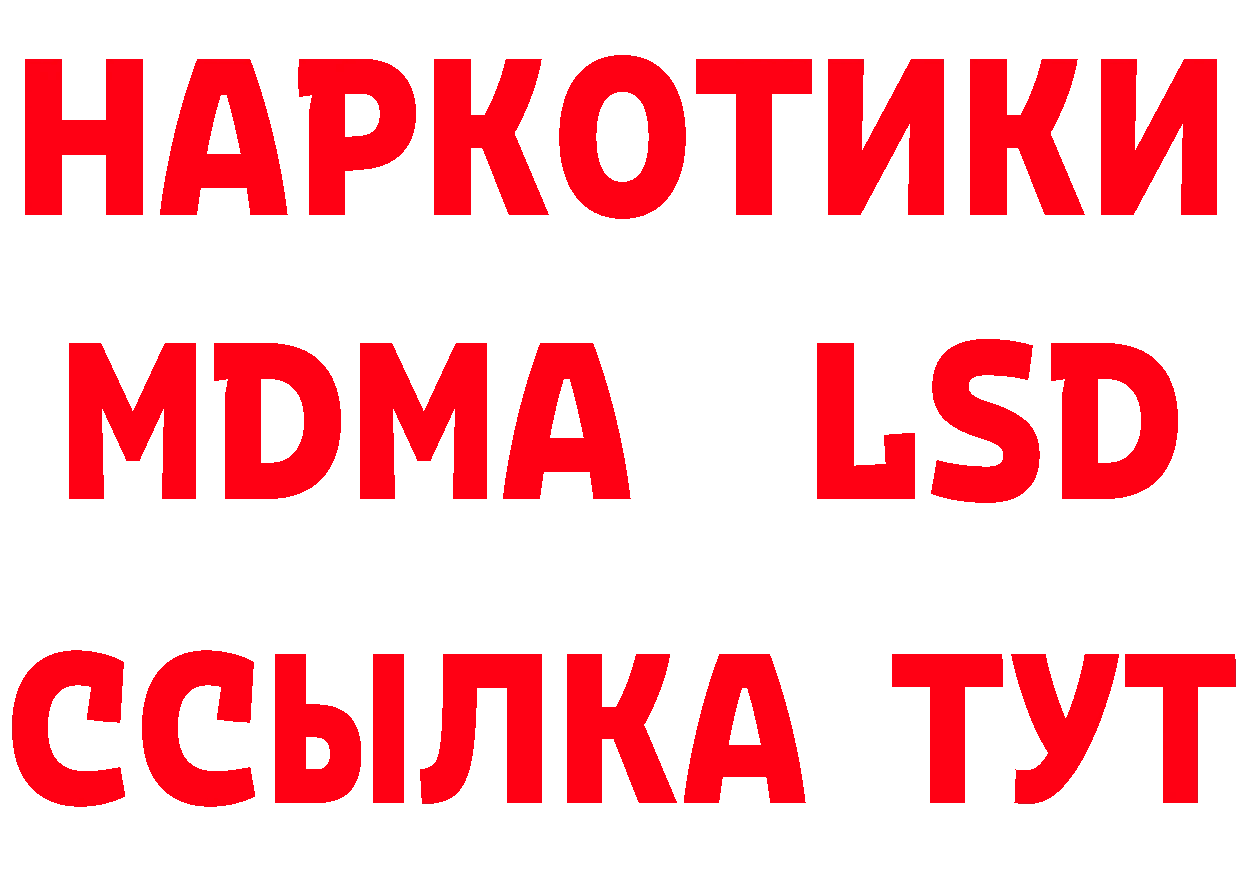 НАРКОТИКИ
MDMA LSD
ССЫЛКА ТУТ